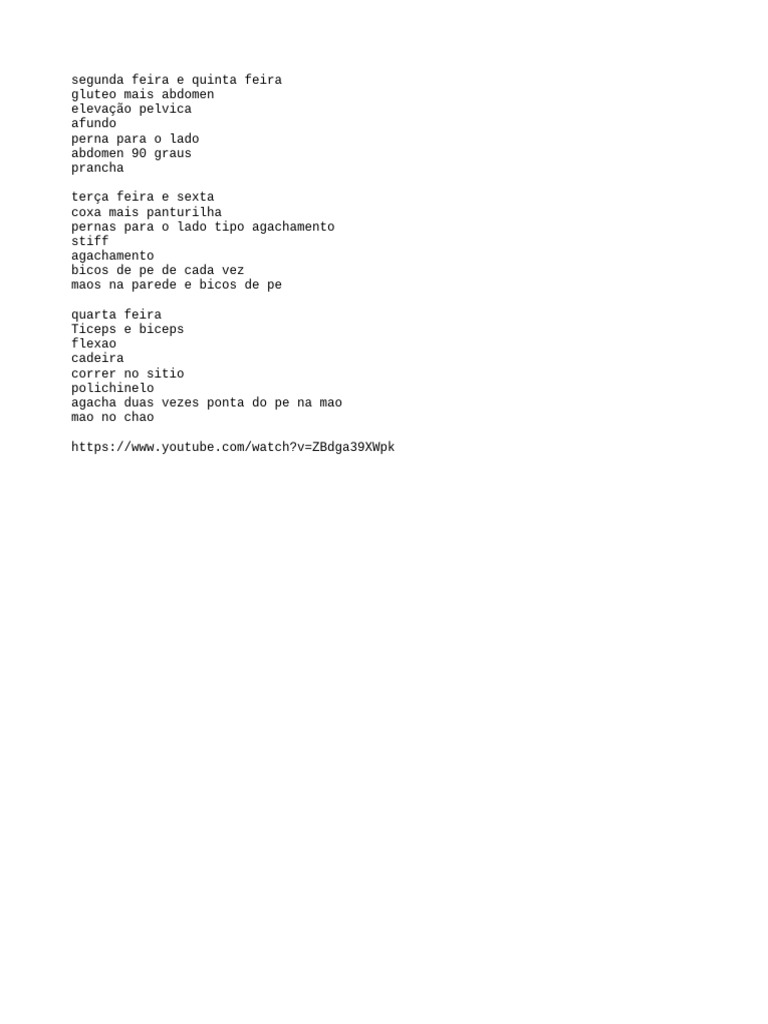 segunda feira e quinta feira
gluteo mais abdomen
elevação pelvica
afundo
perna para o lado
abdomen 90 graus
prancha

terça feira e sexta
coxa mais panturilha
pernas para o lado tipo agachamento
stiff
agachamento
bicos de pe de cada vez
maos na parede e bicos de pe

quarta feira
Ticeps e biceps
flexao
cadeira
correr no sitio
polichinelo
agacha duas vezes ponta do pe na mao
mao no chao

https://www.youtube.com/watch?v=ZBdga39XWpk